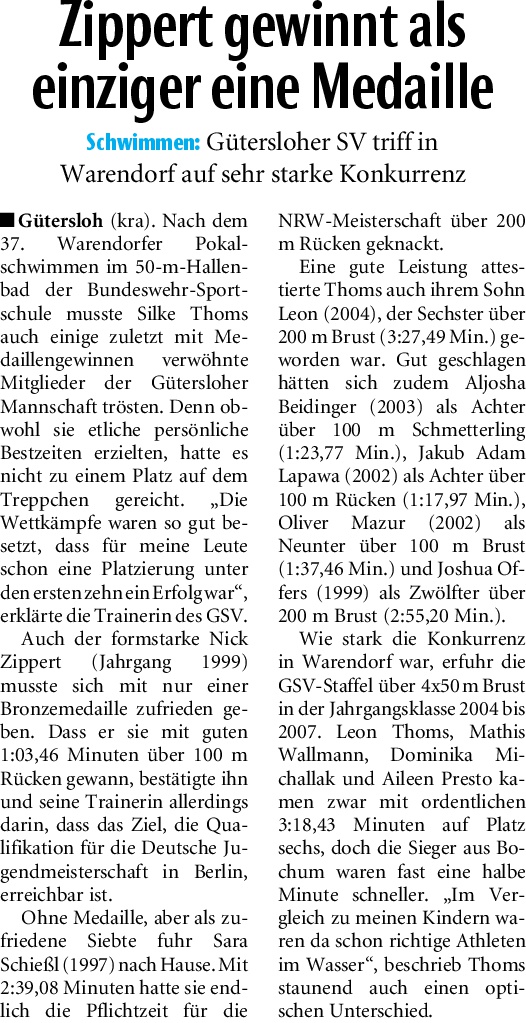 Zippert gewinnt als einziger eine Medaille

Schwimmen: Gütersloher SV triff in Warendorf auf sehr starke Konkurrenz

■ Gütersloh (kra). Nach dem 37. Warendorfer Pokalschwimmen im 50-m-Hallenbad der Bundeswehr-Sportschule musste Silke Thoms auch einige zuletzt mit Medaillengewinnen verwöhnte Mitglieder der Gütersloher Mannschaft trösten. Denn obwohl sie etliche persönliche Bestzeiten erzielten, hatte es nicht zu einem Platz auf dem Treppchen gereicht. „Die Wettkämpfe waren so gut besetzt, dass für meine Leute schon eine Platzierung unter den ersten zehn ein Erfolg war“, erklärte die Trainerin des GSV.

Auch der formstarke Nick Zippert (Jahrgang 1999) musste sich mit nur einer Bronzemedaille zufrieden geben. Dass er sie mit guten 1:03,46 Minuten über 100 m Rücken gewann, bestätigte ihn und seine Trainerin allerdings darin, dass das Ziel, die Qualifikation für die Deutsche Jugendmeisterschaft in Berlin, erreichbar ist.

Ohne Medaille, aber als zufriedene Siebte fuhr Sara Schießl (1997) nach Hause. Mit 2:39,08 Minuten hatte sie endlich die Pflichtzeit für die NRW-Meisterschaft über 200 m Rücken geknackt.

Eine gute Leistung attestierte Thoms auch ihrem Sohn Leon (2004), der Sechster über 200 m Brust (3:27,49 Min.) geworden war. Gut geschlagen hätten sich zudem Aljosha Beidinger (2003) als Achter über 100 m Schmetterling (1:23,77 Min.), Jakub Adam Lapawa (2002) als Achter über 100 m Rücken (1:17,97 Min.), Oliver Mazur (2002) als Neunter über 100 m Brust (1:37,46 Min.) und Joshua Offers (1999) als Zwölfter über 200 m Brust (2:55,20 Min.).

Wie stark die Konkurrenz in Warendorf war, erfuhr die GSV-Staffel über 4x50 m Brust in der Jahrgangsklasse 2004 bis 2007. Leon Thoms, Mathis Wallmann, Dominika Michallak und Aileen Presto kamen zwar mit ordentlichen 3:18,43 Minuten auf Platz sechs, doch die Sieger aus Bochum waren fast eine halbe Minute schneller. „Im Vergleich zu meinen Kindern waren da schon richtige Athleten im Wasser“, beschrieb Thoms staunend auch einen optischen Unterschied.